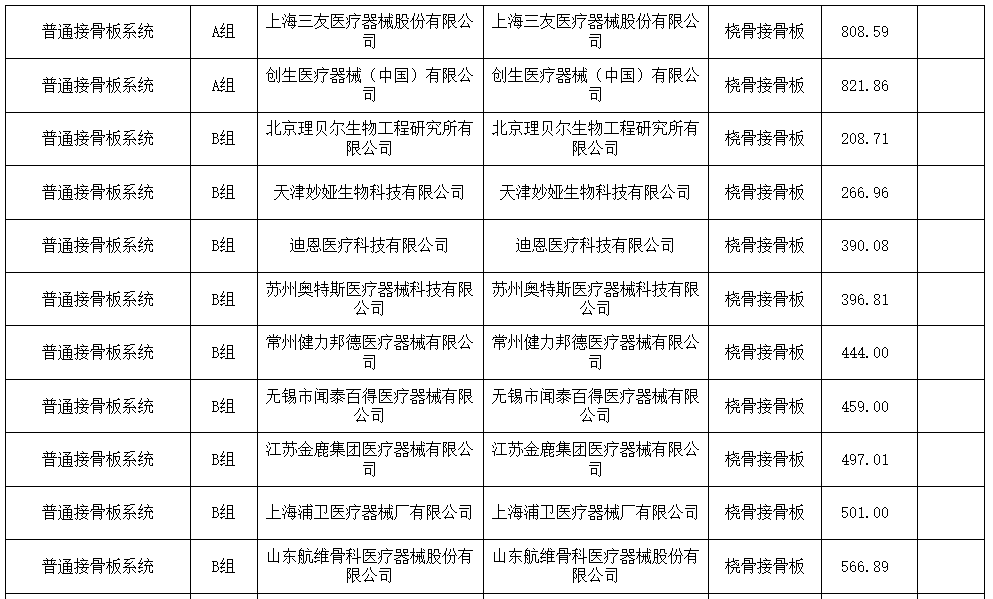 | 普通接骨板系统 | A组 | 上海三友医疗器械股份有限公司 | 上海三友医疗器械股份有限公司 | 桡骨接骨板 | 808.59 | |
|---|---|---|---|---|---|---|
| 普通接骨板系统 | A组 | 创生医疗器械（中国）有限公司 | 创生医疗器械（中国）有限公司 | 桡骨接骨板 | 821.86 | |
| 普通接骨板系统 | B组 | 北京理贝尔生物工程研究所有限公司 | 北京理贝尔生物工程研究所有限公司 | 桡骨接骨板 | 208.71 | |
| 普通接骨板系统 | B组 | 天津妙娅生物科技有限公司 | 天津妙娅生物科技有限公司 | 桡骨接骨板 | 266.96 | |
| 普通接骨板系统 | B组 | 迪恩医疗科技有限公司 | 迪恩医疗科技有限公司 | 桡骨接骨板 | 390.08 | |
| 普通接骨板系统 | B组 | 苏州奥特斯医疗器械科技有限公司 | 苏州奥特斯医疗器械科技有限公司 | 桡骨接骨板 | 396.81 | |
| 普通接骨板系统 | B组 | 常州健力邦德医疗器械有限公司 | 常州健力邦德医疗器械有限公司 | 桡骨接骨板 | 444.00 | |
| 普通接骨板系统 | B组 | 无锡市闻泰百得医疗器械有限公司 | 无锡市闻泰百得医疗器械有限公司 | 桡骨接骨板 | 459.00 | |
| 普通接骨板系统 | B组 | 江苏金鹿集团医疗器械有限公司 | 江苏金鹿集团医疗器械有限公司 | 桡骨接骨板 | 497.01 | |
| 普通接骨板系统 | B组 | 上海浦卫医疗器械厂有限公司 | 上海浦卫医疗器械厂有限公司 | 桡骨接骨板 | 501.00 | |
| 普通接骨板系统 | B组 | 山东航维骨科医疗器械股份有限公司 | 山东航维骨科医疗器械股份有限公司 | 桡骨接骨板 | 566.89 | |